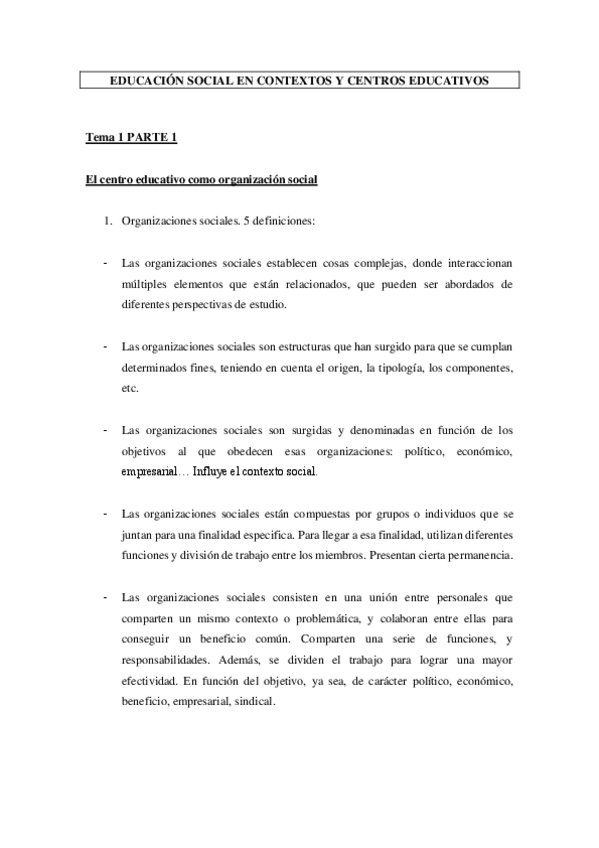 EDUCACIÓN SOCIAL EN CONTEXTOS Y CENTROS EDUCATIVOS

Tema 1 PARTE 1

El centro educativo como organización social

1. Organizaciones sociales. 5 definiciones:

- Las organizaciones sociales establecen cosas complejas, donde interaccionan múltiples elementos que están relacionados, que pueden ser abordados de diferentes perspectivas de estudio.

- Las organizaciones sociales son estructuras que han surgido para que se cumplan determinados fines, teniendo en cuenta el origen, la tipología, los componentes, etc.

- Las organizaciones sociales son surgidas y denominadas en función de los objetivos al que obedecen esas organizaciones: político, económico, empresarial… Influye el contexto social.

- Las organizaciones sociales están compuestas por grupos o individuos que se juntan para una finalidad especifica. Para llegar a esa finalidad, utilizan diferentes funciones y división de trabajo entre los miembros. Presentan cierta permanencia.

- Las organizaciones sociales consisten en una unión entre personales que comparten un mismo contexto o problemática, y colaboran entre ellas para conseguir un beneficio común. Comparten una serie de funciones, y responsabilidades. Además, se dividen el trabajo para lograr una mayor efectividad. En función del objetivo, ya sea, de carácter político, económico, beneficio, empresarial, sindical.